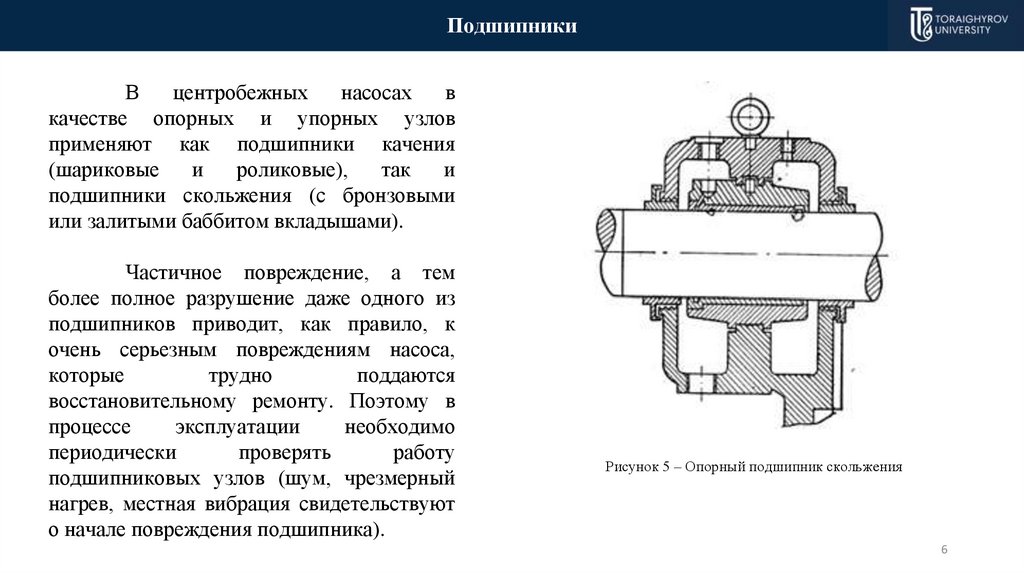 Подшипники

TORAIGHYROV UNIVERSITY

В центробежных насосах в качестве опорных и упорных узлов применяют как подшипники качения (шариковые и роликовые), так и подшипники скольжения (с бронзовыми или залитыми баббитом вкладышами).

Частичное повреждение, а тем более полное разрушение даже одного из подшипников приводит, как правило, к очень серьезным повреждениям насоса, которые трудно поддаются восстановительному ремонту. Поэтому в процессе эксплуатации необходимо периодически проверять работу подшипниковых узлов (шум, чрезмерный нагрев, местная вибрация свидетельствуют о начале повреждения подшипника).

Рисунок 5 – Опорный подшипник скольжения

6